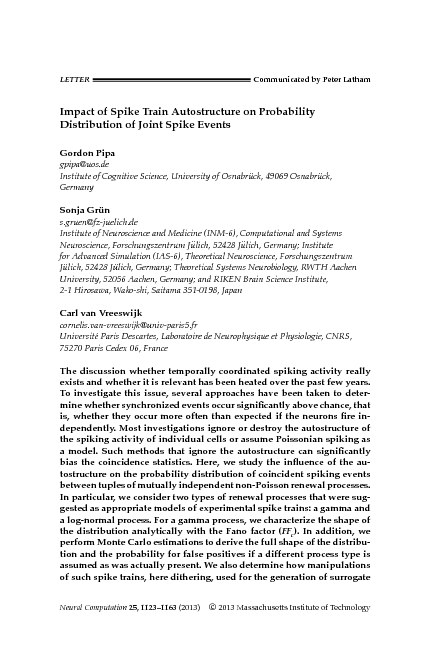 LETTER Communicated by Peter Latham

Impact of Spike Train Autostructure on Probability Distribution of Joint Spike Events

Gordon Pipa
gpipa@uos.de
Institute of Cognitive Science, University of Osnabrück, 49069 Osnabrück, Germany

Sonja Grün
s.gruen@fz-juelich.de
Institute of Neuroscience and Medicine (INM-6), Computational and Systems Neuroscience, Forschungszentrum Jülich, 52428 Jülich, Germany; Institute for Advanced Simulation (IAS-6), Theoretical Neuroscience, Forschungszentrum Jülich, 52428 Jülich, Germany; Theoretical Systems Neurobiology, RWTH Aachen University, 52056 Aachen, Germany; and RIKEN Brain Science Institute, 2-1 Hirosawa, Wako-shi, Saitama 351-0198, Japan

Carl van Vreeswijk
cornelis.van-vreeswijk@univ-paris5.fr
Université Paris Descartes, Laboratoire de Neurophysique et Physiologie, CNRS, 75270 Paris Cedex 06, France

The discussion whether temporally coordinated spiking activity really exists and whether it is relevant has been heated over the past few years. To investigate this issue, several approaches have been taken to determine whether synchronized events occur significantly above chance, that is, whether they occur more often than expected if the neurons fire independently. Most investigations ignore or destroy the autostructure of the spiking activity of individual cells or assume Poissonian spiking as a model. Such methods that ignore the autostructure can significantly bias the coincidence statistics. Here, we study the influence of the autostructure on the probability distribution of coincident spiking events between tuples of mutually independent non-Poisson renewal processes. In particular, we consider two types of renewal processes that were suggested as appropriate models of experimental spike trains: a gamma and a log-normal process. For a gamma process, we characterize the shape of the distribution analytically with the Fano factor ($FF_c$). In addition, we perform Monte Carlo estimations to derive the full shape of the distribution and the probability for false positives if a different process type is assumed as was actually present. We also determine how manipulations of such spike trains, here dithering, used for the generation of surrogate

Neural Computation 25, 1123–1163 (2013) © 2013 Massachusetts Institute of Technology